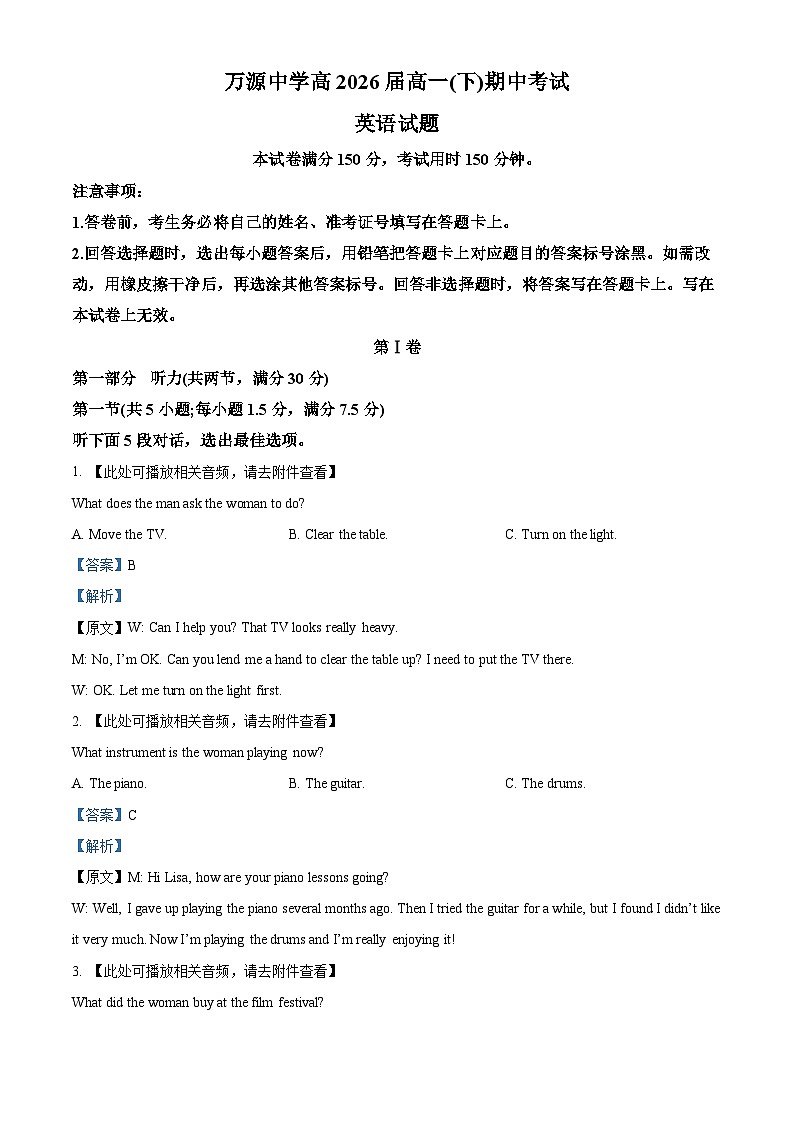 万源中学高 2026 届高一(下)期中考试

英语试题

本试卷满分 150 分，考试用时 150 分钟。

注意事项：

1.答卷前，考生务必将自己的姓名、准考证号填写在答题卡上。

2.回答选择题时，选出每小题答案后，用铅笔把答题卡上对应题目的答案标号涂黑。如需改动，用橡皮擦干净后，再选涂其他答案标号。回答非选择题时，将答案写在答题卡上。写在本试卷上无效。

第 I 卷

第一部分 听力(共两节，满分 30 分)

第一节(共 5 小题;每小题 1.5 分，满分 7.5 分)

听下面 5 段对话，选出最佳选项。

1. 【此处可播放相关音频，请去附件查看】

What does the man ask the woman to do?

A. Move the TV.
B. Clear the table.
C. Turn on the light.

【答案】B

【解析】

【原文】W: Can I help you? That TV looks really heavy.

M: No, I'm OK. Can you lend me a hand to clear the table up? I need to put the TV there.

W: OK. Let me turn on the light first.

2. 【此处可播放相关音频，请去附件查看】

What instrument is the woman playing now?

A. The piano.
B. The guitar.
C. The drums.

【答案】C

【解析】

【原文】M: Hi Lisa, how are your piano lessons going?

W: Well, I gave up playing the piano several months ago. Then I tried the guitar for a while, but I found I didn't like it very much. Now I'm playing the drums and I'm really enjoying it!

3. 【此处可播放相关音频，请去附件查看】

What did the woman buy at the film festival?